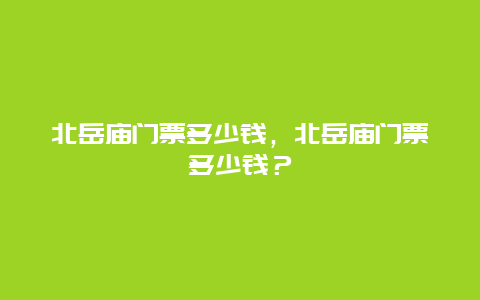 北岳庙门票多少钱，北岳庙门票多少钱？